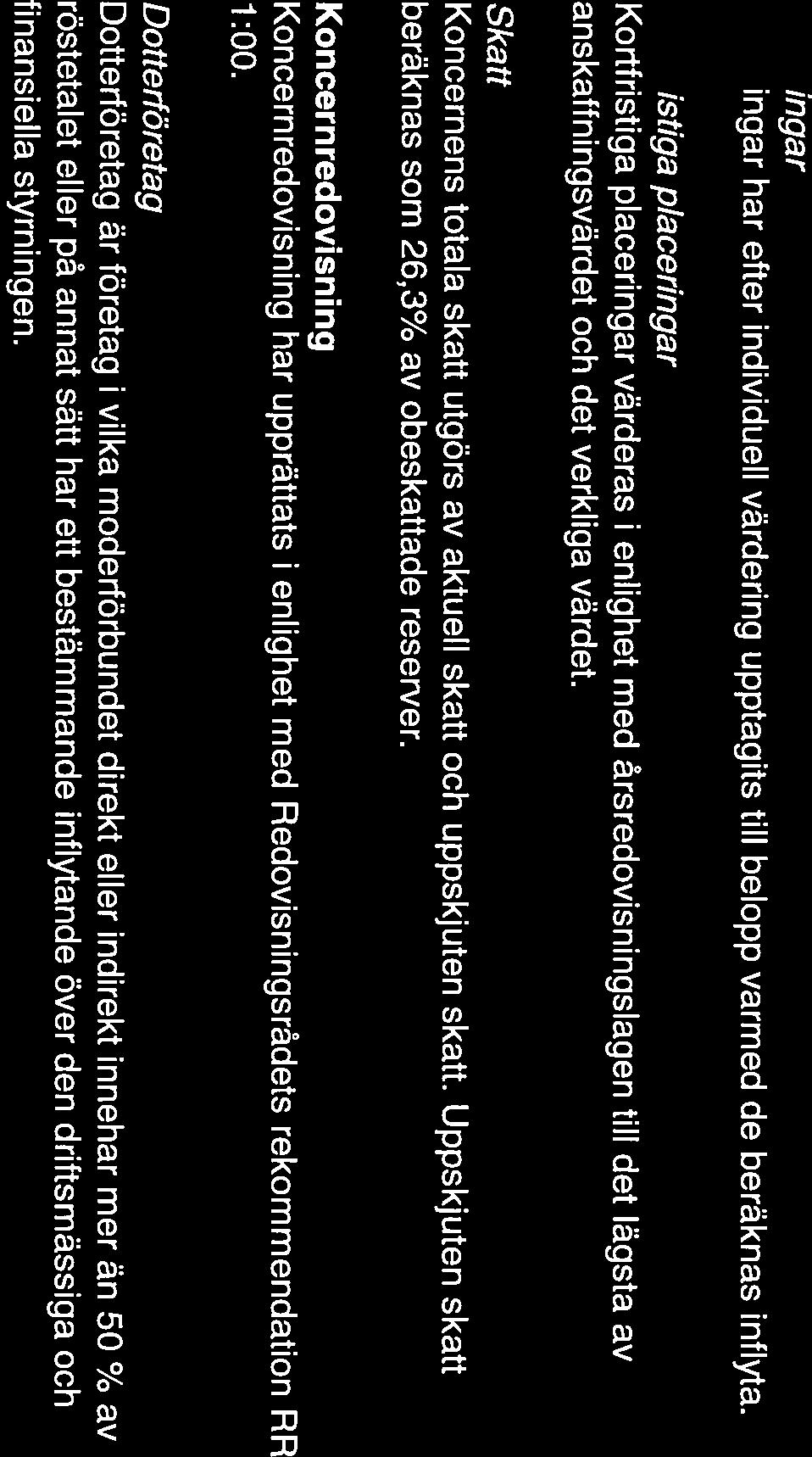 ingar
ingar har efter individuell värdering upptagits till belopp varmed de beräknas inflyta.

istiga placeringar
Kortfristiga placeringar värderas i enlighet med årsredovisningslagen till det lägsta av anskaffningsvärdet och det verkliga värdet.

Skatt
Koncernens totala skatt utgörs av aktuell skatt och uppskjuten skatt. Uppskjuten skatt beräknas som 26,3% av obeskattade reserver.

Koncernredovisning
Koncernredovisning har upprättats i enlighet med Redovisningsrådets rekommendation RR 1:00.

Dotterföretag
Dotterföretag är företag i vilka moderförbundet direkt eller indirekt innehar mer än 50 % av röstetalet eller på annat sätt har ett bestämmande inflytande över den driftsmässiga och finansiella styrningen.